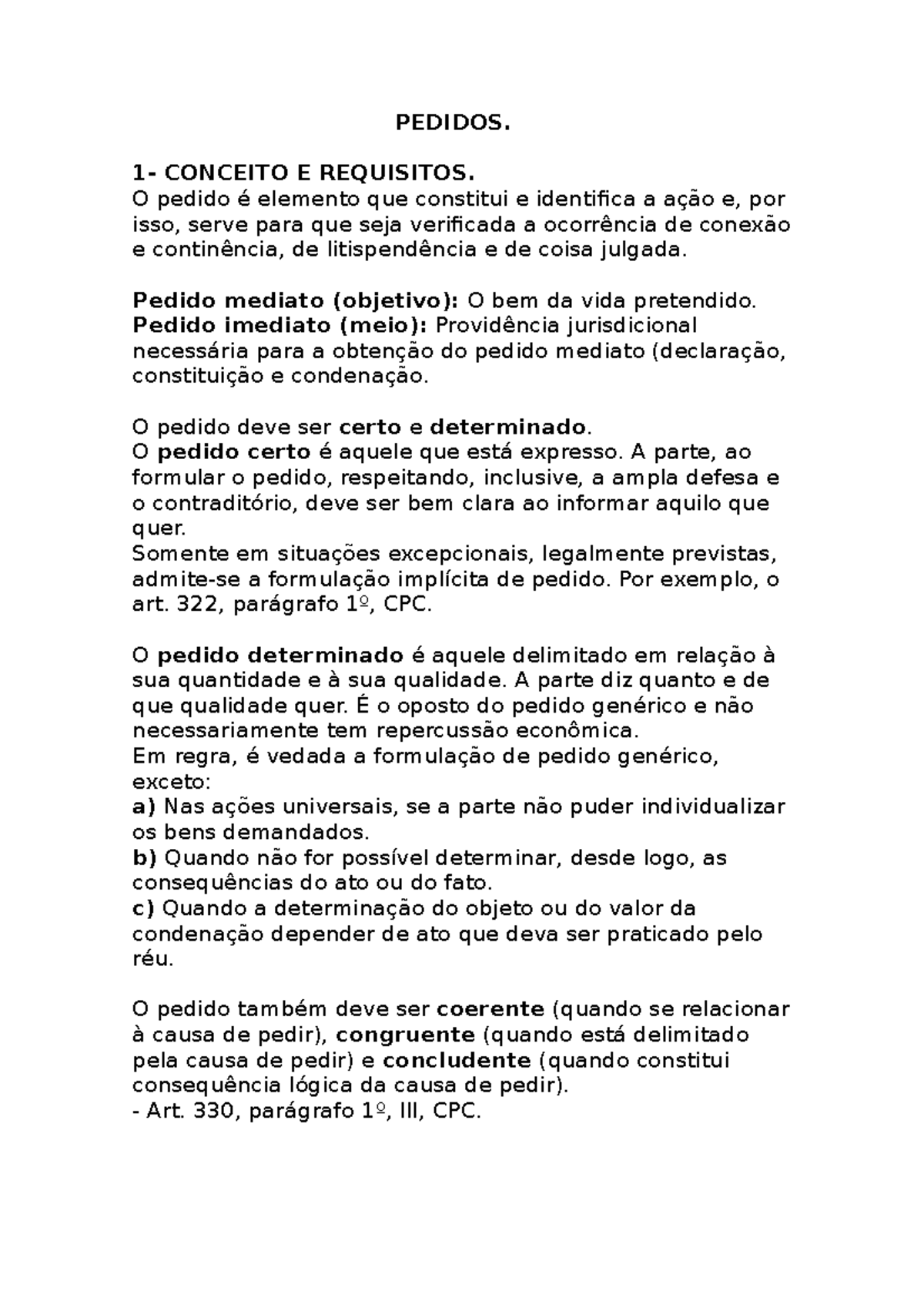 PEDIDOS.

1- CONCEITO E REQUISITOS.
O pedido é elemento que constitui e identifica a ação e, por isso, serve para que seja verificada a ocorrência de conexão e continência, de litispendência e de coisa julgada.

Pedido mediato (objetivo): O bem da vida pretendido.
Pedido imediato (meio): Providência jurisdicional necessária para a obtenção do pedido mediato (declaração, constituição e condenação.

O pedido deve ser certo e determinado.
O pedido certo é aquele que está expresso. A parte, ao formular o pedido, respeitando, inclusive, a ampla defesa e o contraditório, deve ser bem clara ao informar aquilo que quer.
Somente em situações excepcionais, legalmente previstas, admite-se a formulação implícita de pedido. Por exemplo, o art. 322, parágrafo 1º, CPC.

O pedido determinado é aquele delimitado em relação à sua quantidade e à sua qualidade. A parte diz quanto e de que qualidade quer. É o oposto do pedido genérico e não necessariamente tem repercussão econômica.
Em regra, é vedada a formulação de pedido genérico, exceto:
a) Nas ações universais, se a parte não puder individualizar os bens demandados.
b) Quando não for possível determinar, desde logo, as consequências do ato ou do fato.
c) Quando a determinação do objeto ou do valor da condenação depender de ato que deva ser praticado pelo réu.

O pedido também deve ser coerente (quando se relacionar à causa de pedir), congruente (quando está delimitado pela causa de pedir) e concludente (quando constitui consequência lógica da causa de pedir).
- Art. 330, parágrafo 1º, III, CPC.